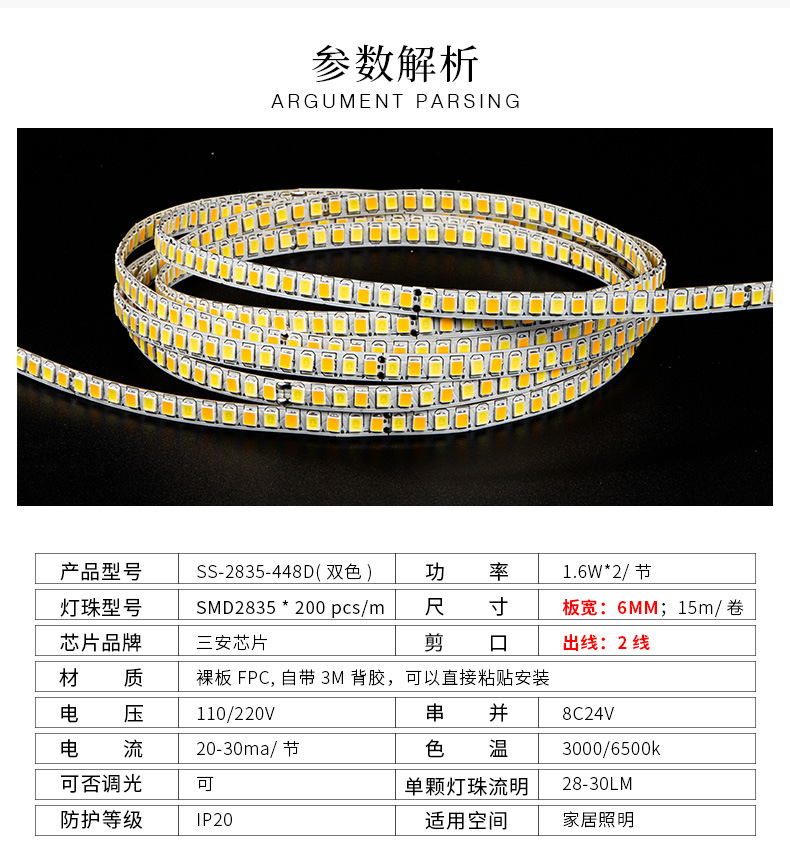 参数解析
ARGUMENT PARSING

| 产品型号 | SS-2835-448D( 双色 ) | 功　　率 | 1.6W*2/ 节 |
|---|---|---|---|
| 灯珠型号 | SMD2835 * 200 pcs/m | 尺　　寸 | 板宽：6MM；15m/ 卷 |
| 芯片品牌 | 三安芯片 | 剪　　口 | 出线：2 线 |
| 材　　质 | 裸板 FPC, 自带 3M 背胶，可以直接粘贴安装 | | |
| 电　　压 | 110/220V | 串　　并 | 8C24V |
| 电　　流 | 20-30ma/ 节 | 色　　温 | 3000/6500k |
| 可否调光 | 可 | 单颗灯珠流明 | 28-30LM |
| 防护等级 | IP20 | 适用空间 | 家居照明 |